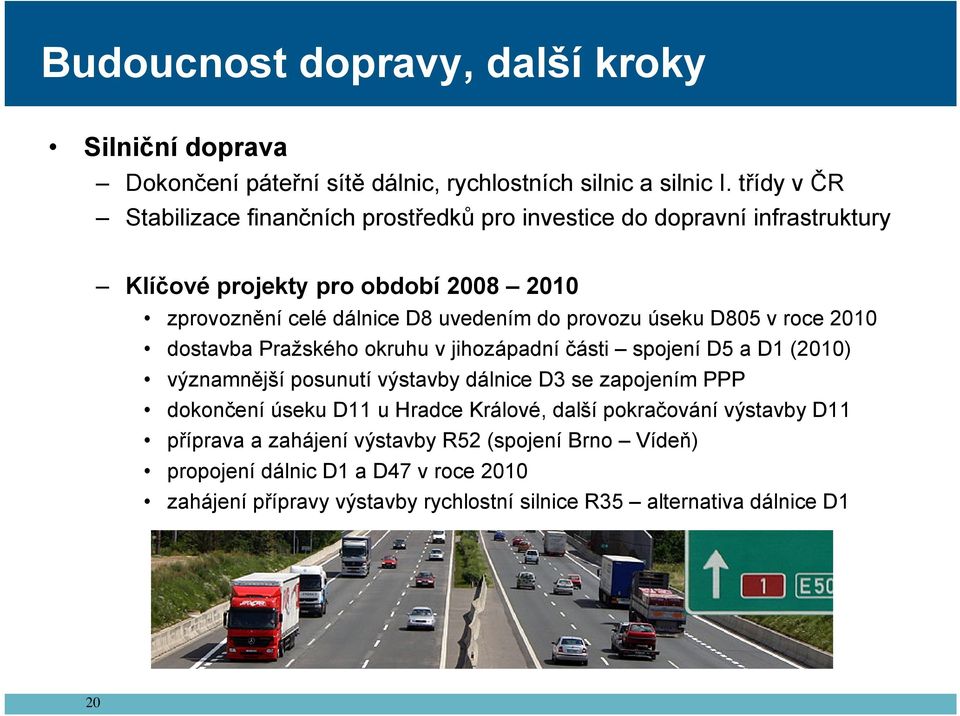 Budoucnost dopravy, další kroky

• Silniční doprava
– Dokončení páteřní sítě dálnic, rychlostních silnic a silnic I. třídy v ČR
– Stabilizace finančních prostředků pro investice do dopravní infrastruktury

– Klíčové projekty pro období 2008 – 2010
• zprovoznění celé dálnice D8 uvedením do provozu úseku D805 v roce 2010
• dostavba Pražského okruhu v jihozápadní části – spojení D5 a D1 (2010)
• významnější posunutí výstavby dálnice D3 se zapojením PPP
• dokončení úseku D11 u Hradce Králové, další pokračování výstavby D11
• příprava a zahájení výstavby R52 (spojení Brno – Vídeň)
• propojení dálnic D1 a D47 v roce 2010
• zahájení přípravy výstavby rychlostní silnice R35 – alternativa dálnice D1

1 E50

20